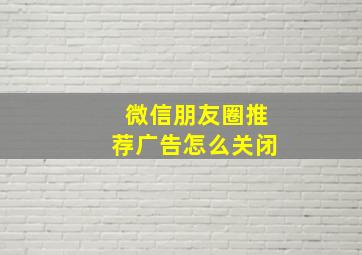 微信朋友圈推荐广告怎么关闭